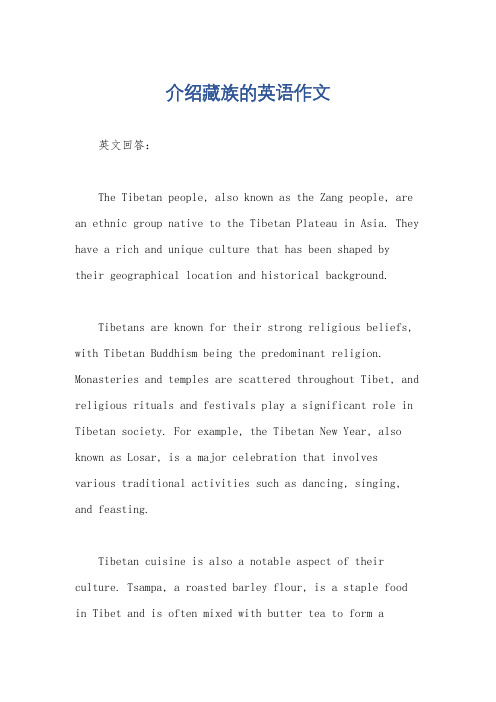 介绍藏族的英语作文

英文回答：

The Tibetan people, also known as the Zang people, are an ethnic group native to the Tibetan Plateau in Asia. They have a rich and unique culture that has been shaped by their geographical location and historical background.

Tibetans are known for their strong religious beliefs, with Tibetan Buddhism being the predominant religion. Monasteries and temples are scattered throughout Tibet, and religious rituals and festivals play a significant role in Tibetan society. For example, the Tibetan New Year, also known as Losar, is a major celebration that involves various traditional activities such as dancing, singing, and feasting.

Tibetan cuisine is also a notable aspect of their culture. Tsampa, a roasted barley flour, is a staple food in Tibet and is often mixed with butter tea to form a